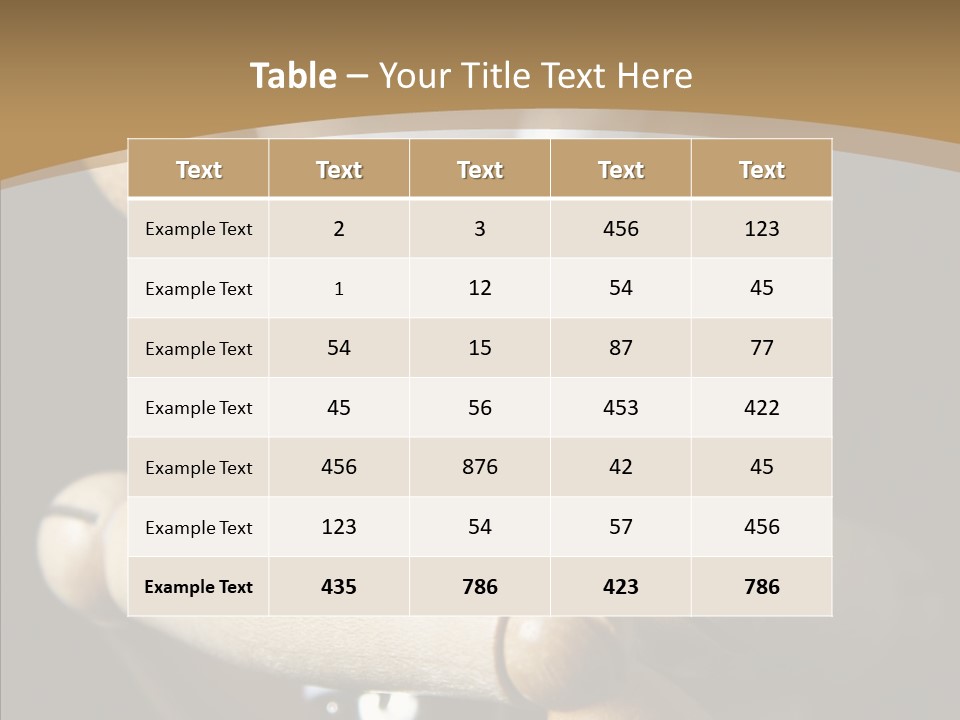 Table – Your Title Text Here

| Text | Text | Text | Text | Text |
|---|---|---|---|---|
| Example Text | 2 | 3 | 456 | 123 |
| Example Text | 1 | 12 | 54 | 45 |
| Example Text | 54 | 15 | 87 | 77 |
| Example Text | 45 | 56 | 453 | 422 |
| Example Text | 456 | 876 | 42 | 45 |
| Example Text | 123 | 54 | 57 | 456 |
| Example Text | 435 | 786 | 423 | 786 |